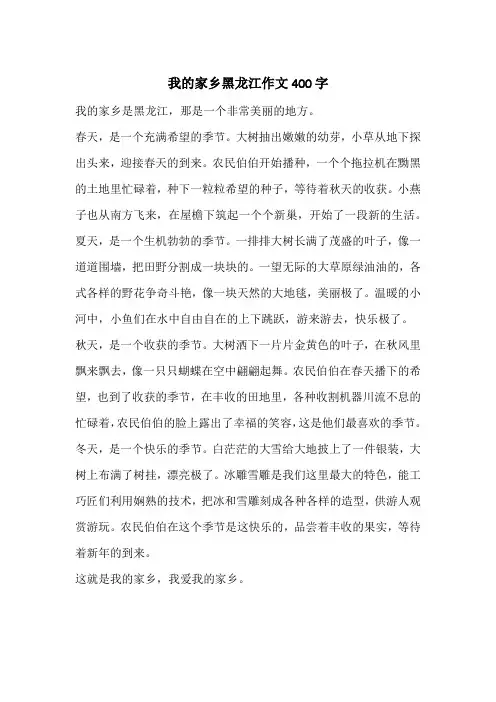 我的家乡黑龙江作文400字

我的家乡是黑龙江，那是一个非常美丽的地方。

春天，是一个充满希望的季节。大树抽出嫩嫩的幼芽，小草从地下探出头来，迎接春天的到来。农民伯伯开始播种，一个个拖拉机在黝黑的土地里忙碌着，种下一粒粒希望的种子，等待着秋天的收获。小燕子也从南方飞来，在屋檐下筑起一个个新巢，开始了一段新的生活。

夏天，是一个生机勃勃的季节。一排排大树长满了茂盛的叶子，像一道道围墙，把田野分割成一块块的。一望无际的大草原绿油油的，各式各样的野花争奇斗艳，像一块天然的大地毯，美丽极了。温暖的小河中，小鱼们在水中自由自在的上下跳跃，游来游去，快乐极了。

秋天，是一个收获的季节。大树洒下一片片金黄色的叶子，在秋风里飘来飘去，像一只只蝴蝶在空中翩翩起舞。农民伯伯在春天播下的希望，也到了收获的季节，在丰收的田地里，各种收割机器川流不息的忙碌着，农民伯伯的脸上露出了幸福的笑容，这是他们最喜欢的季节。

冬天，是一个快乐的季节。白茫茫的大雪给大地披上了一件银装，大树上布满了树挂，漂亮极了。冰雕雪雕是我们这里最大的特色，能工巧匠们利用娴熟的技术，把冰和雪雕刻成各种各样的造型，供游人观赏游玩。农民伯伯在这个季节是这快乐的，品尝着丰收的果实，等待着新年的到来。

这就是我的家乡，我爱我的家乡。